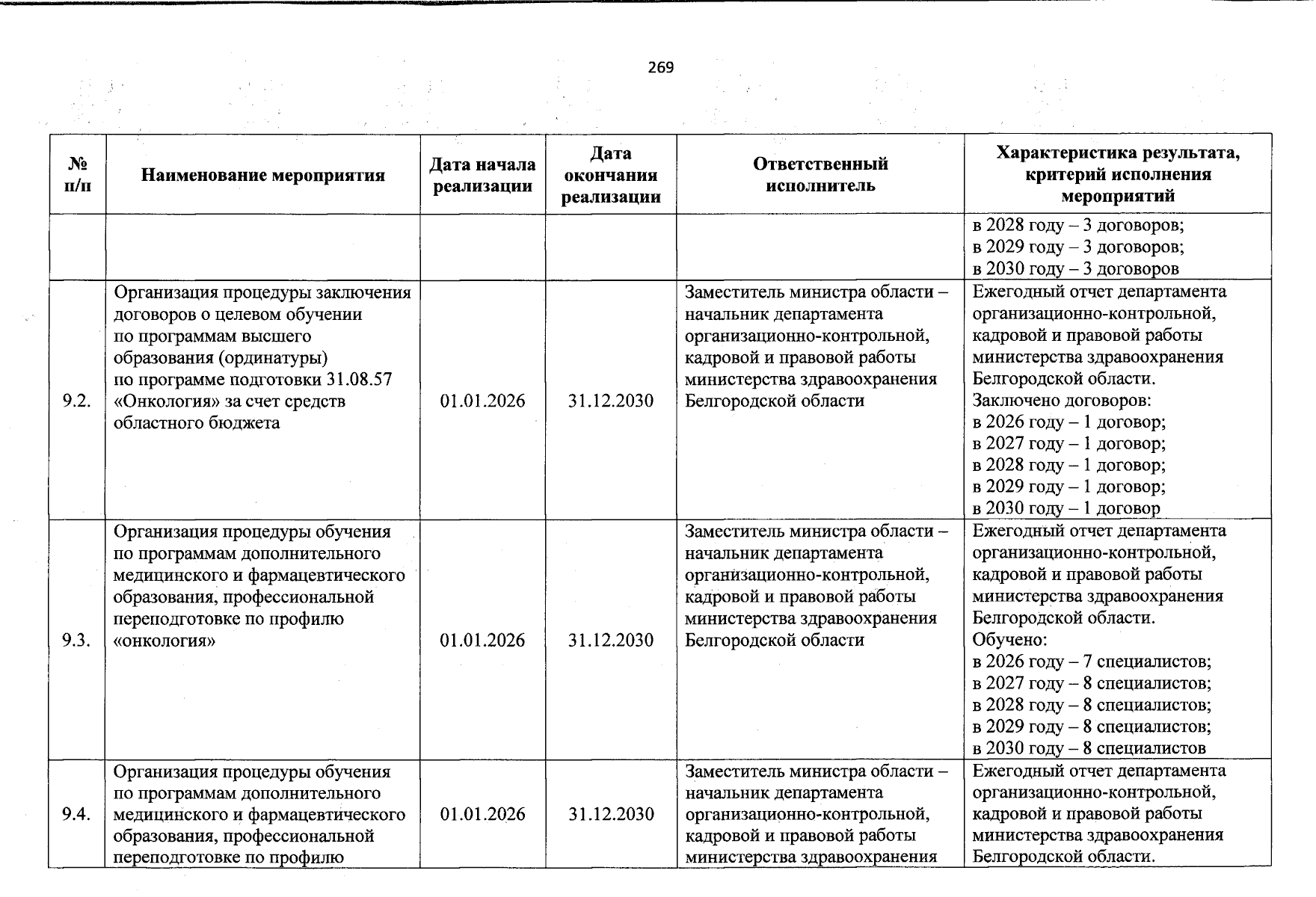 269

| № п/п | Наименование мероприятия | Дата начала реализации | Дата окончания реализации | Ответственный исполнитель | Характеристика результата, критерий исполнения мероприятий |
|---|---|---|---|---|---|
| | | | | | в 2028 году – 3 договоров; в 2029 году – 3 договоров; в 2030 году – 3 договоров |
| 9.2. | Организация процедуры заключения договоров о целевом обучении по программам высшего образования (ординатуры) по программе подготовки 31.08.57 «Онкология» за счет средств областного бюджета | 01.01.2026 | 31.12.2030 | Заместитель министра области – начальник департамента организационно-контрольной, кадровой и правовой работы министерства здравоохранения Белгородской области | Ежегодный отчет департамента организационно-контрольной, кадровой и правовой работы министерства здравоохранения Белгородской области. Заключено договоров: в 2026 году – 1 договор; в 2027 году – 1 договор; в 2028 году – 1 договор; в 2029 году – 1 договор; в 2030 году – 1 договор |
| 9.3. | Организация процедуры обучения по программам дополнительного медицинского и фармацевтического образования, профессиональной переподготовке по профилю «онкология» | 01.01.2026 | 31.12.2030 | Заместитель министра области – начальник департамента организационно-контрольной, кадровой и правовой работы министерства здравоохранения Белгородской области | Ежегодный отчет департамента организационно-контрольной, кадровой и правовой работы министерства здравоохранения Белгородской области. Обучено: в 2026 году – 7 специалистов; в 2027 году – 8 специалистов; в 2028 году – 8 специалистов; в 2029 году – 8 специалистов; в 2030 году – 8 специалистов |
| 9.4. | Организация процедуры обучения по программам дополнительного медицинского и фармацевтического образования, профессиональной переподготовке по профилю | 01.01.2026 | 31.12.2030 | Заместитель министра области – начальник департамента организационно-контрольной, кадровой и правовой работы министерства здравоохранения | Ежегодный отчет департамента организационно-контрольной, кадровой и правовой работы министерства здравоохранения Белгородской области. |